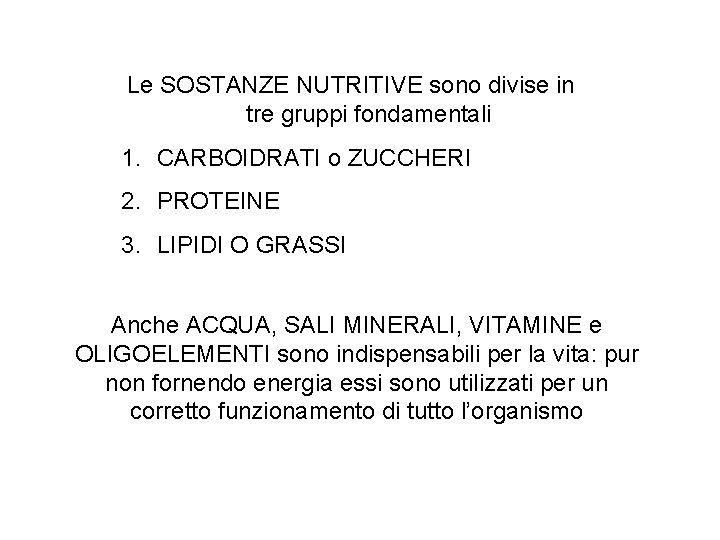 Le SOSTANZE NUTRITIVE sono divise in tre gruppi fondamentali

1. CARBOIDRATI o ZUCCHERI
2. PROTEINE
3. LIPIDI O GRASSI

Anche ACQUA, SALI MINERALI, VITAMINE e OLIGOELEMENTI sono indispensabili per la vita: pur non fornendo energia essi sono utilizzati per un corretto funzionamento di tutto l'organismo